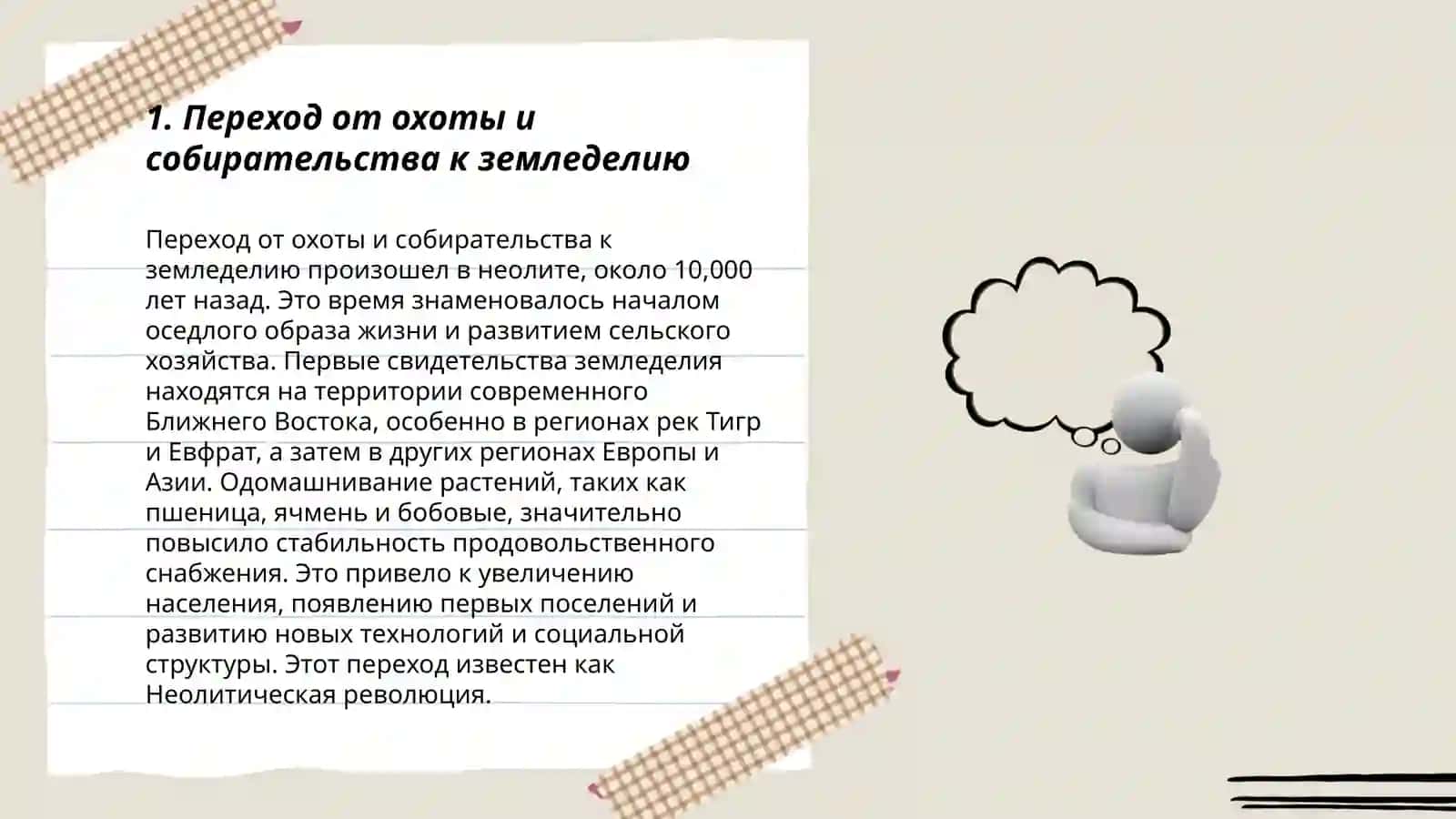 1. Переход от охоты и собирательства к земледелию

Переход от охоты и собирательства к земледелию произошел в неолите, около 10,000 лет назад. Это время знаменовалось началом оседлого образа жизни и развитием сельского хозяйства. Первые свидетельства земледелия находятся на территории современного Ближнего Востока, особенно в регионах рек Тигр и Евфрат, а затем в других регионах Европы и Азии. Одомашнивание растений, таких как пшеница, ячмень и бобовые, значительно повысило стабильность продовольственного снабжения. Это привело к увеличению населения, появлению первых поселений и развитию новых технологий и социальной структуры. Этот переход известен как Неолитическая революция.